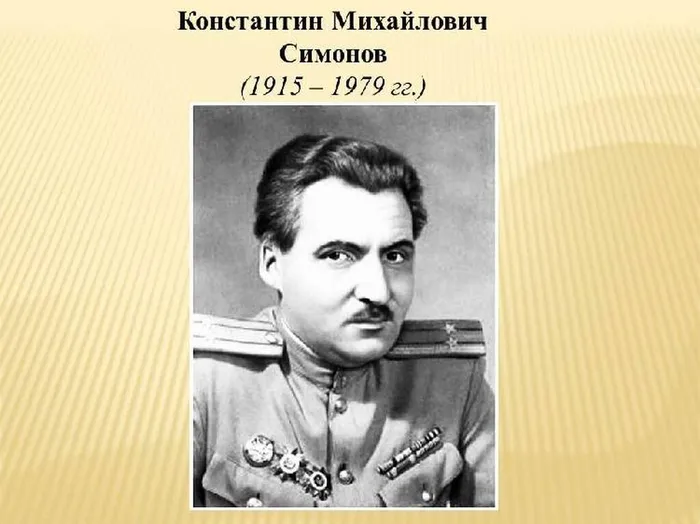 Константин Михайлович
Симонов
(1915 – 1979 гг.)